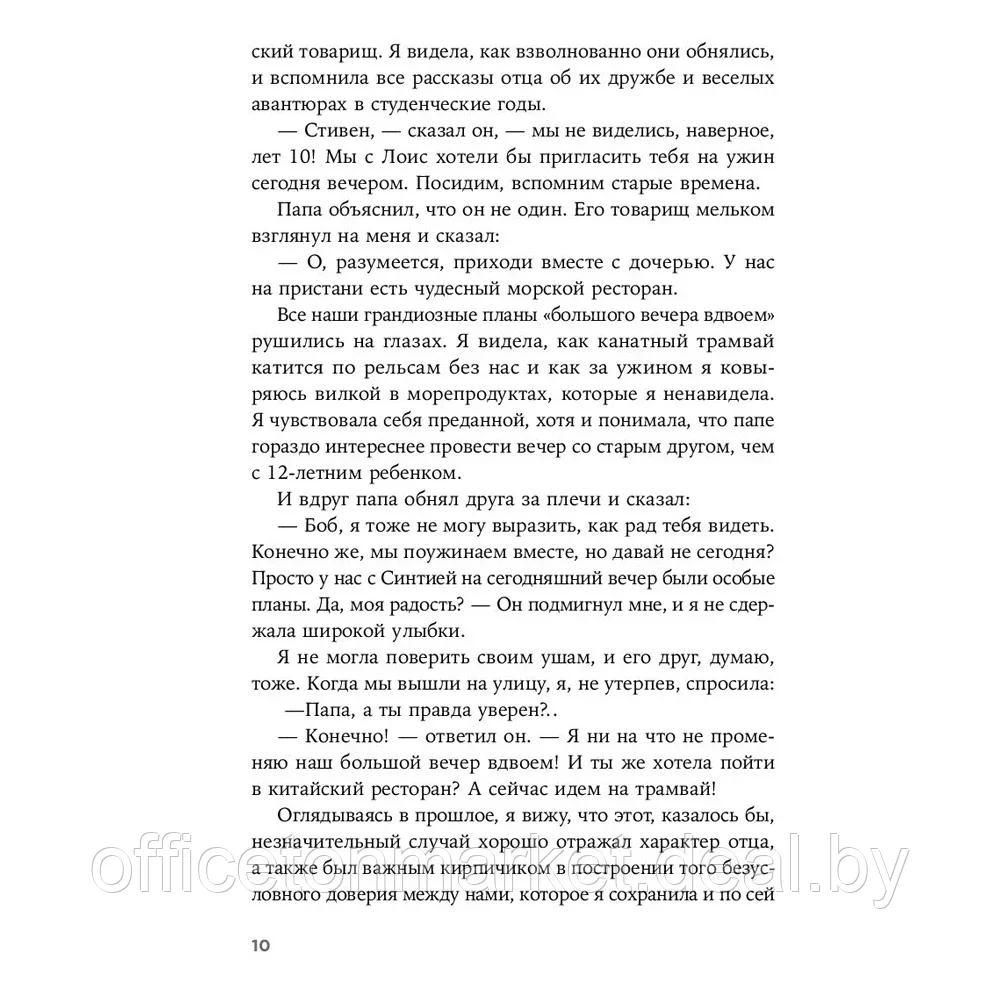 ский товарищ. Я видела, как взволнованно они обнялись, и вспомнила все рассказы отца об их дружбе и веселых авантюрах в студенческие годы.

— Стивен, — сказал он, — мы не виделись, наверное, лет 10! Мы с Лоис хотели бы пригласить тебя на ужин сегодня вечером. Посидим, вспомним старые времена.

Папа объяснил, что он не один. Его товарищ мельком взглянул на меня и сказал:

— О, разумеется, приходи вместе с дочерью. У нас на пристани есть чудесный морской ресторан.

Все наши грандиозные планы «большого вечера вдвоем» рушились на глазах. Я видела, как канатный трамвай катится по рельсам без нас и как за ужином я ковыряюсь вилкой в морепродуктах, которые я ненавидела. Я чувствовала себя преданной, хотя и понимала, что папе гораздо интереснее провести вечер со старым другом, чем с 12-летним ребенком.

И вдруг папа обнял друга за плечи и сказал:

— Боб, я тоже не могу выразить, как рад тебя видеть. Конечно же, мы поужинаем вместе, но давай не сегодня? Просто у нас с Синтией на сегодняшний вечер были особые планы. Да, моя радость? — Он подмигнул мне, и я не сдержала широкой улыбки.

Я не могла поверить своим ушам, и его друг, думаю, тоже. Когда мы вышли на улицу, я, не утерпев, спросила:

—Папа, а ты правда уверен?..

— Конечно! — ответил он. — Я ни на что не променяю наш большой вечер вдвоем! И ты же хотела пойти в китайский ресторан? А сейчас идем на трамвай!

Оглядываясь в прошлое, я вижу, что этот, казалось бы, незначительный случай хорошо отражал характер отца, а также был важным кирпичиком в построении того безусловного доверия между нами, которое я сохранила и по сей

10

officetonmarket.deal.by